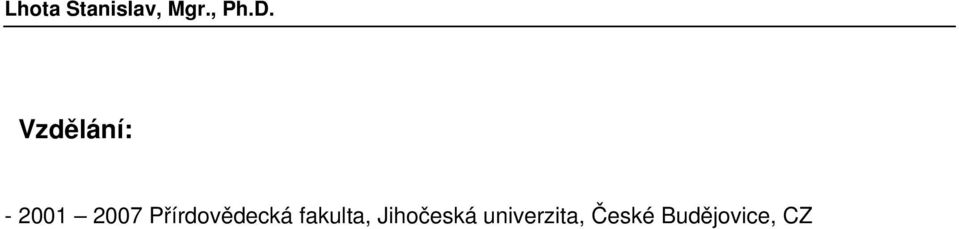 Lhota Stanislav, Mgr., Ph.D.

Vzdělání:

- 2001 – 2007 Přírdovědecká fakulta, Jihočeská univerzita, České Budějovice, CZ